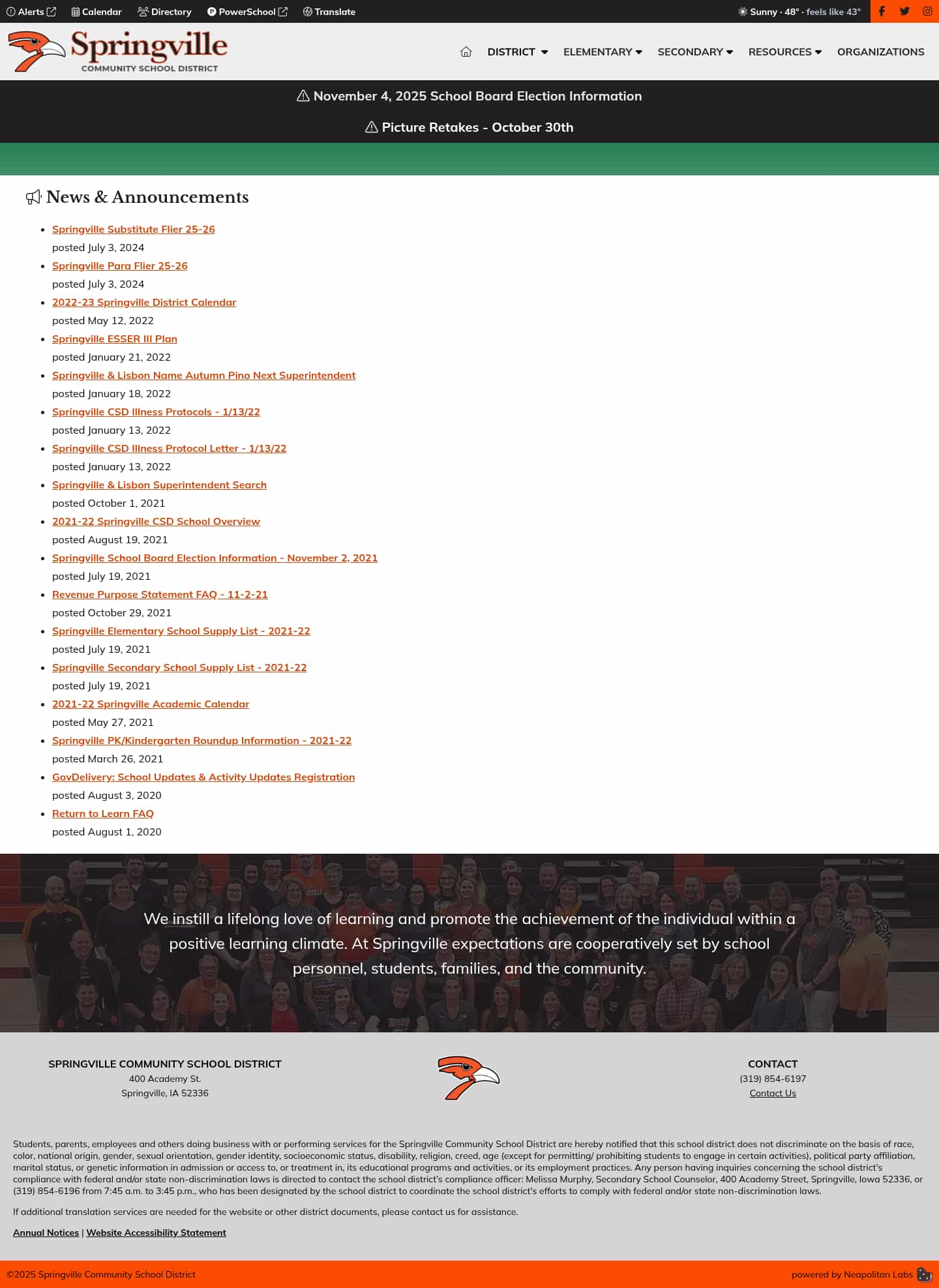 Alerts Calendar Directory PowerSchool Translate

Sunny · 48° · feels like 43°

Springville
COMMUNITY SCHOOL DISTRICT

DISTRICT ELEMENTARY SECONDARY RESOURCES ORGANIZATIONS

November 4, 2025 School Board Election Information

Picture Retakes - October 30th

News & Announcements

- Springville Substitute Flier 25-26
posted July 3, 2024
- Springville Para Flier 25-26
posted July 3, 2024
- 2022-23 Springville District Calendar
posted May 12, 2022
- Springville ESSER III Plan
posted January 21, 2022
- Springville & Lisbon Name Autumn Pino Next Superintendent
posted January 18, 2022
- Springville CSD Illness Protocols - 1/13/22
posted January 13, 2022
- Springville CSD Illness Protocol Letter - 1/13/22
posted January 13, 2022
- Springville & Lisbon Superintendent Search
posted October 1, 2021
- 2021-22 Springville CSD School Overview
posted August 19, 2021
- Springville School Board Election Information - November 2, 2021
posted July 19, 2021
- Revenue Purpose Statement FAQ - 11-2-21
posted October 29, 2021
- Springville Elementary School Supply List - 2021-22
posted July 19, 2021
- Springville Secondary School Supply List - 2021-22
posted July 19, 2021
- 2021-22 Springville Academic Calendar
posted May 27, 2021
- Springville PK/Kindergarten Roundup Information - 2021-22
posted March 26, 2021
- GovDelivery: School Updates & Activity Updates Registration
posted August 3, 2020
- Return to Learn FAQ
posted August 1, 2020

We instill a lifelong love of learning and promote the achievement of the individual within a positive learning climate. At Springville expectations are cooperatively set by school personnel, students, families, and the community.

SPRINGVILLE COMMUNITY SCHOOL DISTRICT
400 Academy St.
Springville, IA 52336

CONTACT
(319) 854-6197
Contact Us

Students, parents, employees and others doing business with or performing services for the Springville Community School District are hereby notified that this school district does not discriminate on the basis of race, color, national origin, gender, sexual orientation, gender identity, socioeconomic status, disability, religion, creed, age (except for permitting/ prohibiting students to engage in certain activities), political party affiliation, marital status, or genetic information in admission or access to, or treatment in, its educational programs and activities, or its employment practices. Any person having inquiries concerning the school district's compliance with federal and/or state non-discrimination laws is directed to contact the school district's compliance officer: Melissa Murphy, Secondary School Counselor, 400 Academy Street, Springville, Iowa 52336, or (319) 854-6196 from 7:45 a.m. to 3:45 p.m., who has been designated by the school district to coordinate the school district's efforts to comply with federal and/or state non-discrimination laws.

If additional translation services are needed for the website or other district documents, please contact us for assistance.

Annual Notices | Website Accessibility Statement

©2025 Springville Community School District

powered by Neapolitan Labs